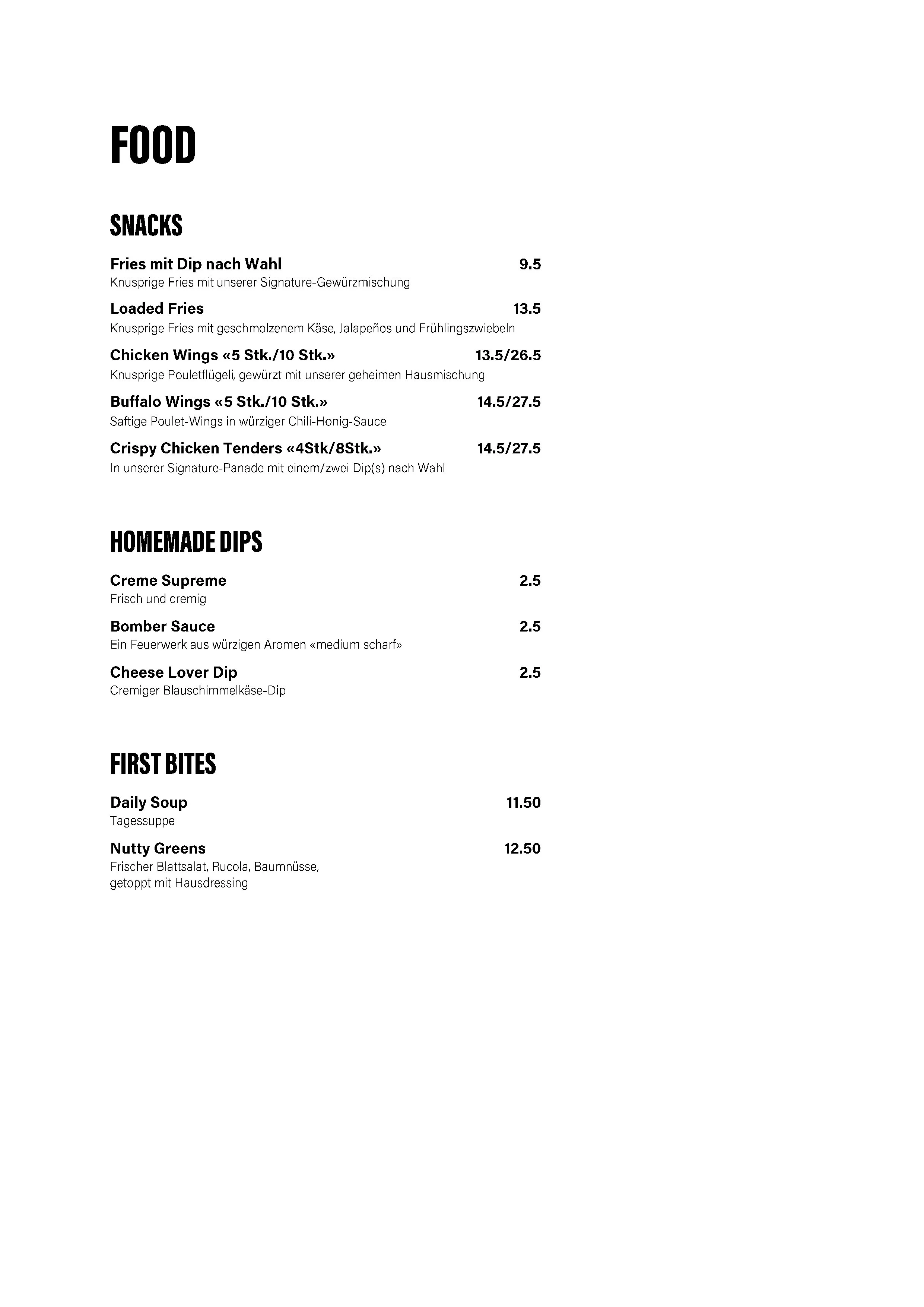 FOOD

SNACKS

Fries mit Dip nach Wahl 9.5
Knusprige Fries mit unserer Signature-Gewürzmischung

Loaded Fries 13.5
Knusprige Fries mit geschmolzenem Käse, Jalapeños und Frühlingszwiebeln

Chicken Wings «5 Stk./10 Stk.» 13.5/26.5
Knusprige Pouletflügeli, gewürzt mit unserer geheimen Hausmischung

Buffalo Wings «5 Stk./10 Stk.» 14.5/27.5
Saftige Poulet-Wings in würziger Chili-Honig-Sauce

Crispy Chicken Tenders «4Stk/8Stk.» 14.5/27.5
In unserer Signature-Panade mit einem/zwei Dip(s) nach Wahl

HOMEMADE DIPS

Creme Supreme 2.5
Frisch und cremig

Bomber Sauce 2.5
Ein Feuerwerk aus würzigen Aromen «medium scharf»

Cheese Lover Dip 2.5
Cremiger Blauschimmelkäse-Dip

FIRST BITES

Daily Soup 11.50
Tagessuppe

Nutty Greens 12.50
Frischer Blattsalat, Rucola, Baumnüsse, getoppt mit Hausdressing